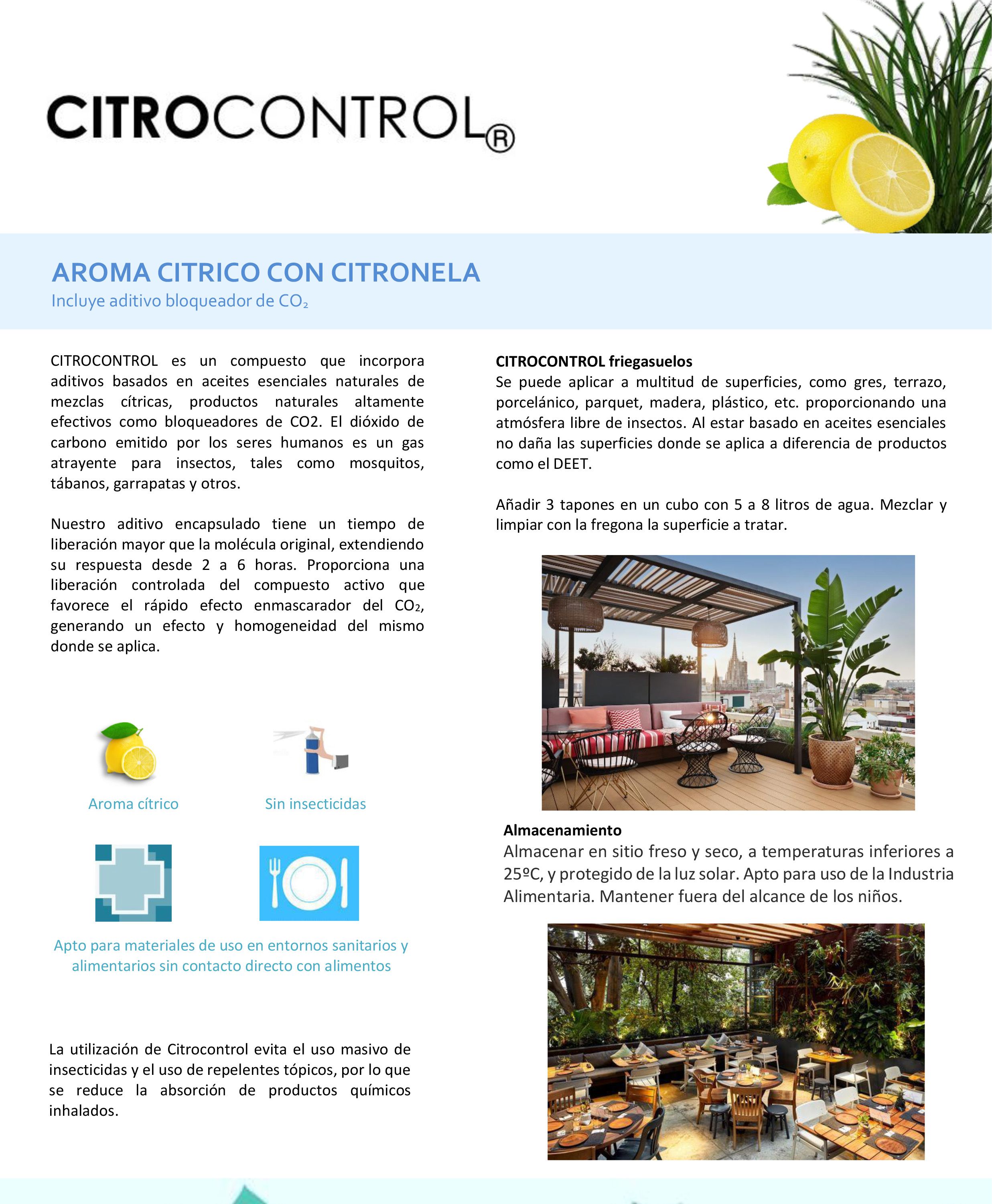 CITROCONTROL®

AROMA CITRICO CON CITRONELA
Incluye aditivo bloqueador de $CO_2$

CITROCONTROL es un compuesto que incorpora aditivos basados en aceites esenciales naturales de mezclas cítricas, productos naturales altamente efectivos como bloqueadores de CO2. El dióxido de carbono emitido por los seres humanos es un gas atrayente para insectos, tales como mosquitos, tábanos, garrapatas y otros.

Nuestro aditivo encapsulado tiene un tiempo de liberación mayor que la molécula original, extendiendo su respuesta desde 2 a 6 horas. Proporciona una liberación controlada del compuesto activo que favorece el rápido efecto enmascarador del $CO_2$, generando un efecto y homogeneidad del mismo donde se aplica.

Aroma cítrico

Sin insecticidas

Apto para materiales de uso en entornos sanitarios y alimentarios sin contacto directo con alimentos

La utilización de Citrocontrol evita el uso masivo de insecticidas y el uso de repelentes tópicos, por lo que se reduce la absorción de productos químicos inhalados.

CITROCONTROL friegasuelos
Se puede aplicar a multitud de superficies, como gres, terrazo, porcelánico, parquet, madera, plástico, etc. proporcionando una atmósfera libre de insectos. Al estar basado en aceites esenciales no daña las superficies donde se aplica a diferencia de productos como el DEET.

Añadir 3 tapones en un cubo con 5 a 8 litros de agua. Mezclar y limpiar con la fregona la superficie a tratar.

Almacenamiento
Almacenar en sitio freso y seco, a temperaturas inferiores a 25ºC, y protegido de la luz solar. Apto para uso de la Industria Alimentaria. Mantener fuera del alcance de los niños.